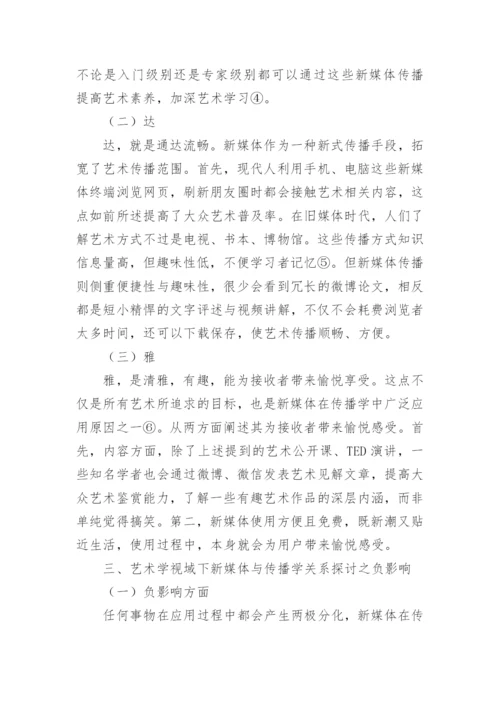 不论是入门级别还是专家级别都可以通过这些新媒体传播提高艺术素养，加深艺术学习④。

（二）达

达，就是通达流畅。新媒体作为一种新式传播手段，拓宽了艺术传播范围。首先，现代人利用手机、电脑这些新媒体终端浏览网页，刷新朋友圈时都会接触艺术相关内容，这点如前所述提高了大众艺术普及率。在旧媒体时代，人们了解艺术方式不过是电视、书本、博物馆。这些传播方式知识信息量高，但趣味性低，不便学习者记忆⑤。但新媒体传播则侧重便捷性与趣味性，很少会看到冗长的微博论文，相反都是短小精悍的文字评述与视频讲解，不仅不会耗费浏览者太多时间，还可以下载保存，使艺术传播顺畅、方便。

（三）雅

雅，是清雅，有趣，能为接收者带来愉悦享受。这点不仅是所有艺术所追求的目标，也是新媒体在传播学中广泛应用原因之一⑥。从两方面阐述其为接收者带来愉悦感受。首先，内容方面，除了上述提到的艺术公开课、TED演讲，一些知名学者也会通过微博、微信发表艺术见解文章，提高大众艺术鉴赏能力，了解一些有趣艺术作品的深层内涵，而非单纯觉得搞笑。第二，新媒体使用方便且免费，既新潮又贴近生活，使用过程中，本身就会为用户带来愉悦感受。

三、艺术学视域下新媒体与传播学关系探讨之负影响

（一）负影响方面

任何事物在应用过程中都会产生两极分化，新媒体在传